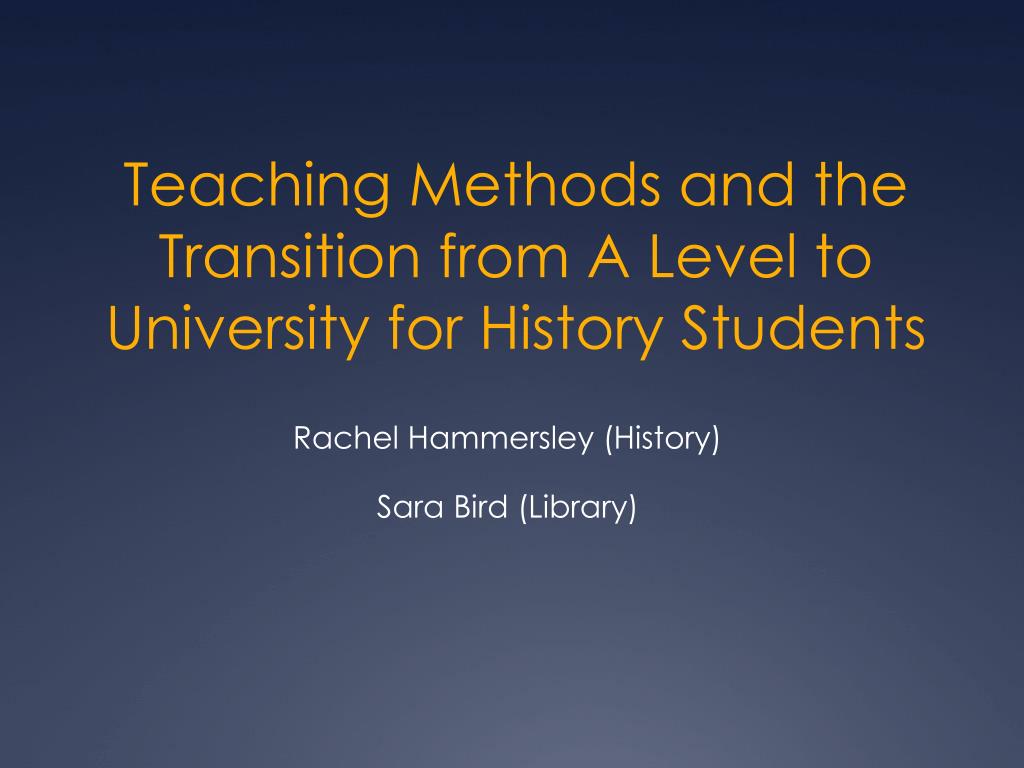 Teaching Methods and the Transition from A Level to University for History Students

Rachel Hammersley (History)

Sara Bird (Library)